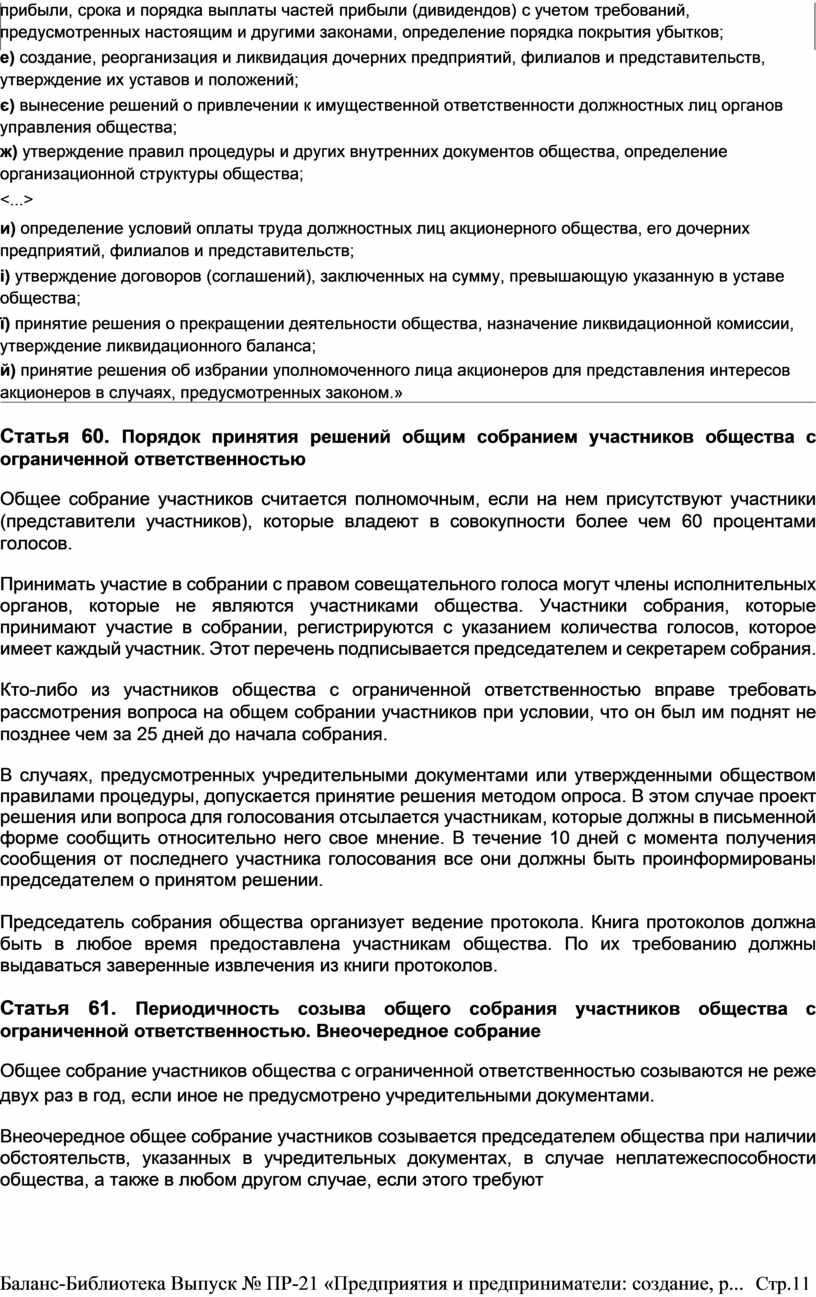 прибыли, срока и порядка выплаты частей прибыли (дивидендов) с учетом требований, предусмотренных настоящим и другими законами, определение порядка покрытия убытков;
е) создание, реорганизация и ликвидация дочерних предприятий, филиалов и представительств, утверждение их уставов и положений;
є) вынесение решений о привлечении к имущественной ответственности должностных лиц органов управления общества;
ж) утверждение правил процедуры и других внутренних документов общества, определение организационной структуры общества;
<...>
и) определение условий оплаты труда должностных лиц акционерного общества, его дочерних предприятий, филиалов и представительств;
і) утверждение договоров (соглашений), заключенных на сумму, превышающую указанную в уставе общества;
ї) принятие решения о прекращении деятельности общества, назначение ликвидационной комиссии, утверждение ликвидационного баланса;
й) принятие решения об избрании уполномоченного лица акционеров для представления интересов акционеров в случаях, предусмотренных законом.»

Статья 60. Порядок принятия решений общим собранием участников общества с ограниченной ответственностью

Общее собрание участников считается полномочным, если на нем присутствуют участники (представители участников), которые владеют в совокупности более чем 60 процентами голосов.

Принимать участие в собрании с правом совещательного голоса могут члены исполнительных органов, которые не являются участниками общества. Участники собрания, которые принимают участие в собрании, регистрируются с указанием количества голосов, которое имеет каждый участник. Этот перечень подписывается председателем и секретарем собрания.

Кто-либо из участников общества с ограниченной ответственностью вправе требовать рассмотрения вопроса на общем собрании участников при условии, что он был им поднят не позднее чем за 25 дней до начала собрания.

В случаях, предусмотренных учредительными документами или утвержденными обществом правилами процедуры, допускается принятие решения методом опроса. В этом случае проект решения или вопроса для голосования отсылается участникам, которые должны в письменной форме сообщить относительно него свое мнение. В течение 10 дней с момента получения сообщения от последнего участника голосования все они должны быть проинформированы председателем о принятом решении.

Председатель собрания общества организует ведение протокола. Книга протоколов должна быть в любое время предоставлена участникам общества. По их требованию должны выдаваться заверенные извлечения из книги протоколов.

Статья 61. Периодичность созыва общего собрания участников общества с ограниченной ответственностью. Внеочередное собрание

Общее собрание участников общества с ограниченной ответственностью созываются не реже двух раз в год, если иное не предусмотрено учредительными документами.

Внеочередное общее собрание участников созывается председателем общества при наличии обстоятельств, указанных в учредительных документах, в случае неплатежеспособности общества, а также в любом другом случае, если этого требуют

Баланс-Библиотека Выпуск № ПР-21 «Предприятия и предприниматели: создание, р... Стр.11